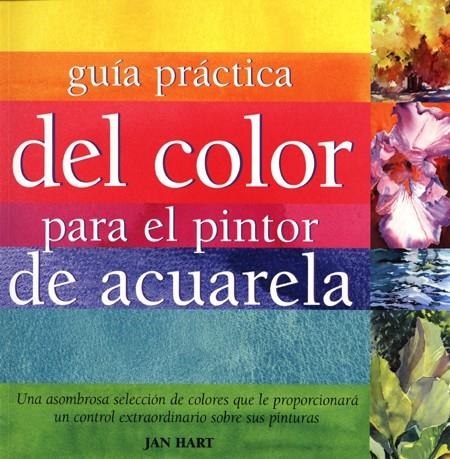 guía práctica
del color
para el pintor
de acuarela

Una asombrosa selección de colores que le proporcionará un control extraordinario sobre sus pinturas

JAN HART